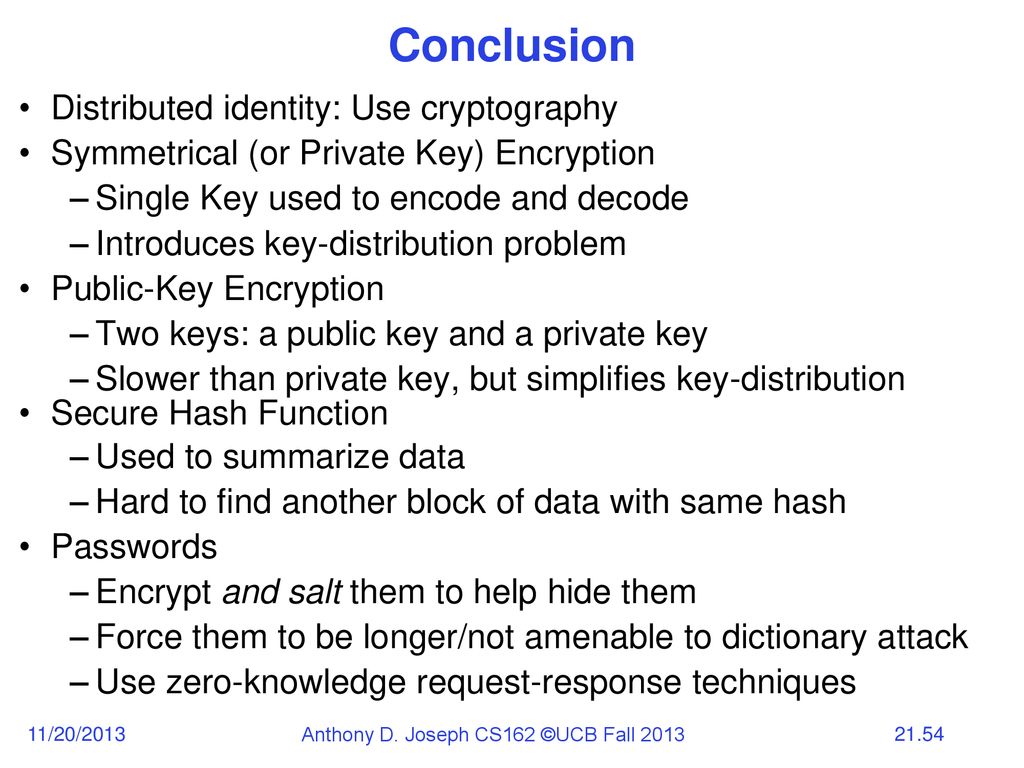 Conclusion

• Distributed identity: Use cryptography
• Symmetrical (or Private Key) Encryption
– Single Key used to encode and decode
– Introduces key-distribution problem
• Public-Key Encryption
– Two keys: a public key and a private key
– Slower than private key, but simplifies key-distribution
• Secure Hash Function
– Used to summarize data
– Hard to find another block of data with same hash
• Passwords
– Encrypt and salt them to help hide them
– Force them to be longer/not amenable to dictionary attack
– Use zero-knowledge request-response techniques

11/20/2013 Anthony D. Joseph CS162 ©UCB Fall 2013 21.54